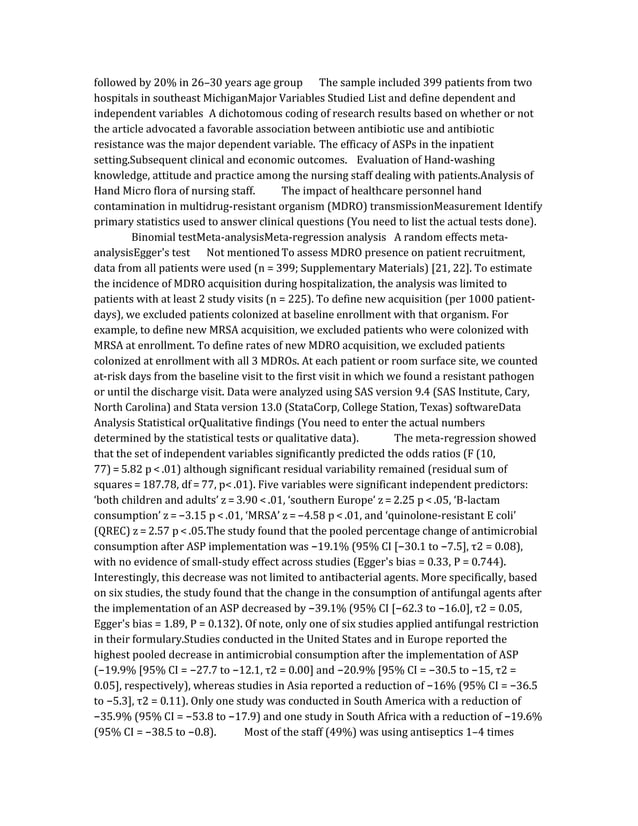 followed by 20% in 26–30 years age group The sample included 399 patients from two hospitals in southeast MichiganMajor Variables Studied List and define dependent and independent variables A dichotomous coding of research results based on whether or not the article advocated a favorable association between antibiotic use and antibiotic resistance was the major dependent variable. The efficacy of ASPs in the inpatient setting.Subsequent clinical and economic outcomes. Evaluation of Hand-washing knowledge, attitude and practice among the nursing staff dealing with patients.Analysis of Hand Micro flora of nursing staff. The impact of healthcare personnel hand contamination in multidrug-resistant organism (MDRO) transmissionMeasurement Identify primary statistics used to answer clinical questions (You need to list the actual tests done).

Binomial testMeta-analysisMeta-regression analysis A random effects meta-analysisEgger's test Not mentioned To assess MDRO presence on patient recruitment, data from all patients were used (n = 399; Supplementary Materials) [21, 22]. To estimate the incidence of MDRO acquisition during hospitalization, the analysis was limited to patients with at least 2 study visits (n = 225). To define new acquisition (per 1000 patient-days), we excluded patients colonized at baseline enrollment with that organism. For example, to define new MRSA acquisition, we excluded patients who were colonized with MRSA at enrollment. To define rates of new MDRO acquisition, we excluded patients colonized at enrollment with all 3 MDROs. At each patient or room surface site, we counted at-risk days from the baseline visit to the first visit in which we found a resistant pathogen or until the discharge visit. Data were analyzed using SAS version 9.4 (SAS Institute, Cary, North Carolina) and Stata version 13.0 (StataCorp, College Station, Texas) softwareData Analysis Statistical orQualitative findings (You need to enter the actual numbers determined by the statistical tests or qualitative data). The meta-regression showed that the set of independent variables significantly predicted the odds ratios (F (10, 77) = 5.82 p < .01) although significant residual variability remained (residual sum of squares = 187.78, df = 77, p< .01). Five variables were significant independent predictors: 'both children and adults' z = 3.90 < .01, 'southern Europe' z = 2.25 p < .05, 'B-lactam consumption' z = −3.15 p < .01, 'MRSA' z = −4.58 p < .01, and 'quinolone-resistant E coli' (QREC) z = 2.57 p < .05.The study found that the pooled percentage change of antimicrobial consumption after ASP implementation was −19.1% (95% CI [−30.1 to −7.5], τ2 = 0.08), with no evidence of small-study effect across studies (Egger's bias = 0.33, P = 0.744). Interestingly, this decrease was not limited to antibacterial agents. More specifically, based on six studies, the study found that the change in the consumption of antifungal agents after the implementation of an ASP decreased by −39.1% (95% CI [−62.3 to −16.0], τ2 = 0.05, Egger's bias = 1.89, P = 0.132). Of note, only one of six studies applied antifungal restriction in their formulary.Studies conducted in the United States and in Europe reported the highest pooled decrease in antimicrobial consumption after the implementation of ASP (−19.9% [95% CI = −27.7 to −12.1, τ2 = 0.00] and −20.9% [95% CI = −30.5 to −15, τ2 = 0.05], respectively), whereas studies in Asia reported a reduction of −16% (95% CI = −36.5 to −5.3], τ2 = 0.11). Only one study was conducted in South America with a reduction of −35.9% (95% CI = −53.8 to −17.9) and one study in South Africa with a reduction of −19.6% (95% CI = −38.5 to −0.8). Most of the staff (49%) was using antiseptics 1–4 times